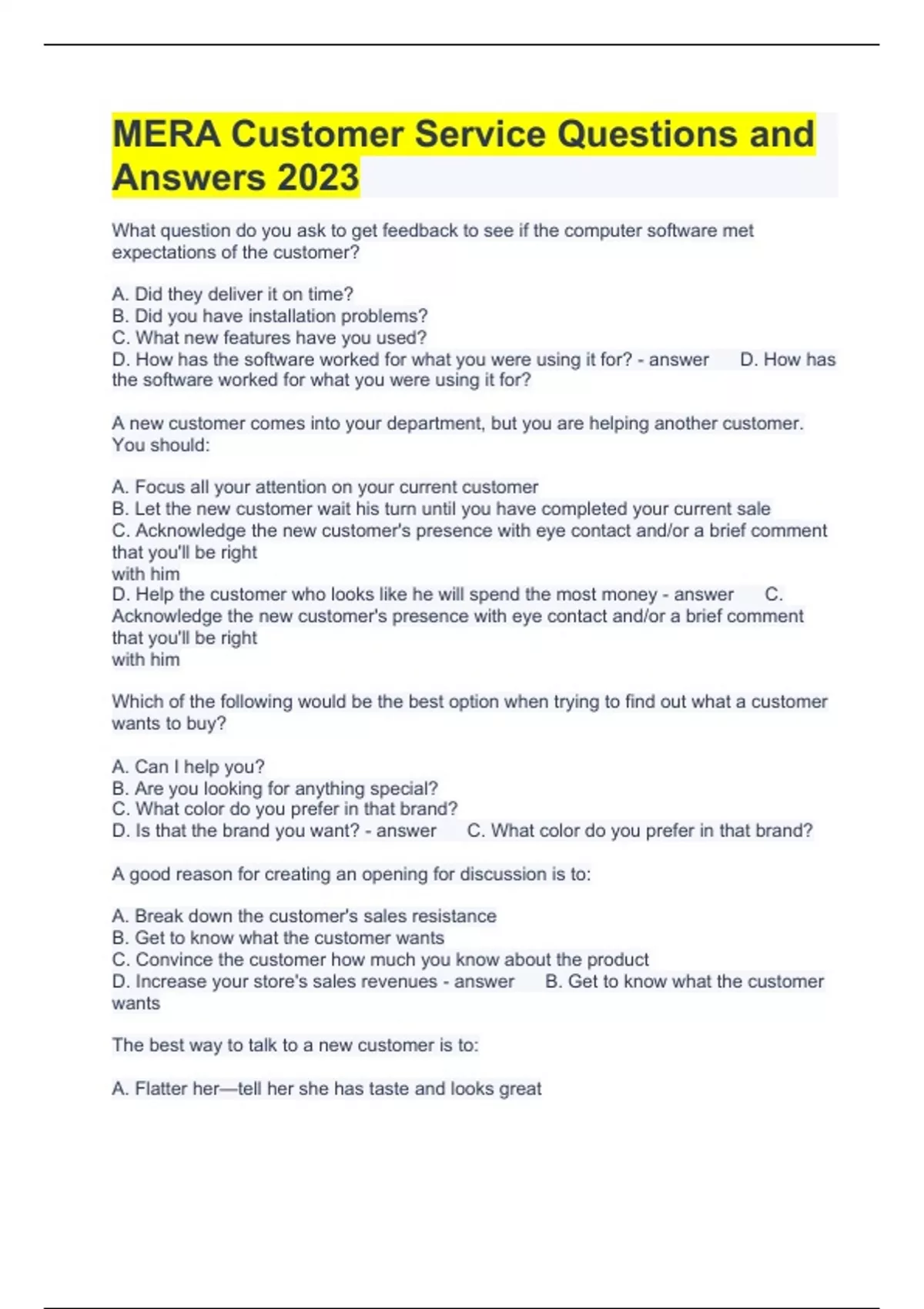 MERA Customer Service Questions and Answers 2023

What question do you ask to get feedback to see if the computer software met expectations of the customer?

A. Did they deliver it on time?
B. Did you have installation problems?
C. What new features have you used?
D. How has the software worked for what you were using it for? - answer D. How has the software worked for what you were using it for?

A new customer comes into your department, but you are helping another customer. You should:

A. Focus all your attention on your current customer
B. Let the new customer wait his turn until you have completed your current sale
C. Acknowledge the new customer's presence with eye contact and/or a brief comment that you'll be right
with him
D. Help the customer who looks like he will spend the most money - answer C. Acknowledge the new customer's presence with eye contact and/or a brief comment that you'll be right
with him

Which of the following would be the best option when trying to find out what a customer wants to buy?

A. Can I help you?
B. Are you looking for anything special?
C. What color do you prefer in that brand?
D. Is that the brand you want? - answer C. What color do you prefer in that brand?

A good reason for creating an opening for discussion is to:

A. Break down the customer's sales resistance
B. Get to know what the customer wants
C. Convince the customer how much you know about the product
D. Increase your store's sales revenues - answer B. Get to know what the customer wants

The best way to talk to a new customer is to:

A. Flatter her—tell her she has taste and looks great